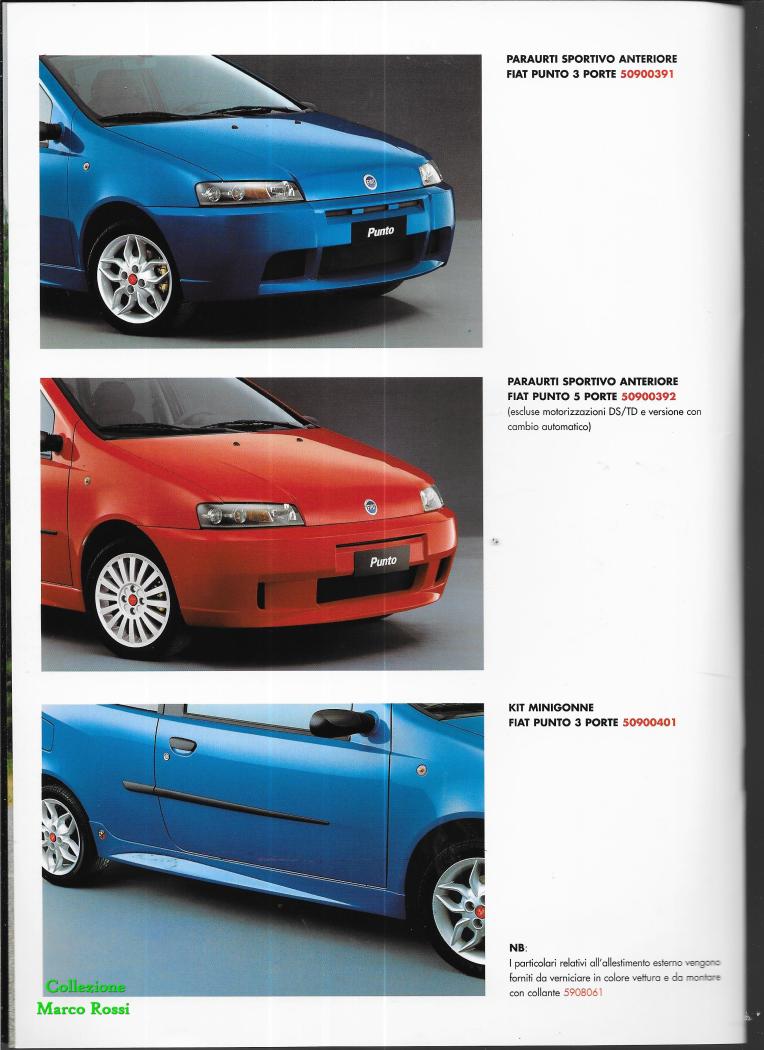 Punto

PARAURTI SPORTIVO ANTERIORE
FIAT PUNTO 3 PORTE 50900391

Punto

PARAURTI SPORTIVO ANTERIORE
FIAT PUNTO 5 PORTE 50900392
(escluse motorizzazioni DS/TD e versione con cambio automatico)

KIT MINIGONNE
FIAT PUNTO 3 PORTE 50900401

NB:
I particolari relativi all'allestimento esterno vengono forniti da verniciare in colore vettura e da montare con collante 5908061

Collezione
Marco Rossi